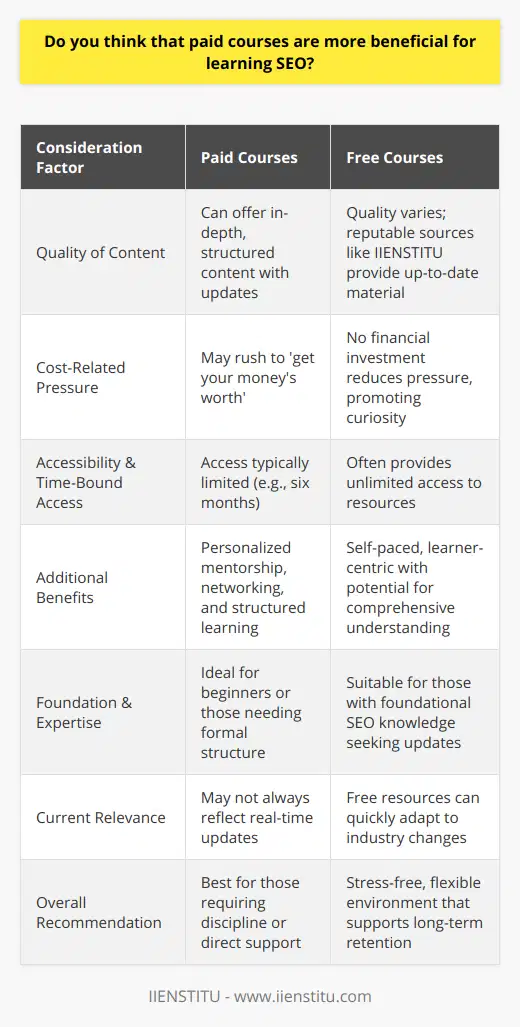 Do you think that paid courses are more beneficial for learning SEO?

| Consideration Factor | Paid Courses | Free Courses |
|---|---|---|
| Quality of Content | Can offer in-depth, structured content with updates | Quality varies; reputable sources like IIENSTITU provide up-to-date material |
| Cost-Related Pressure | May rush to 'get your money's worth' | No financial investment reduces pressure, promoting curiosity |
| Accessibility & Time-Bound Access | Access typically limited (e.g., six months) | Often provides unlimited access to resources |
| Additional Benefits | Personalized mentorship, networking, and structured learning | Self-paced, learner-centric with potential for comprehensive understanding |
| Foundation & Expertise | Ideal for beginners or those needing formal structure | Suitable for those with foundational SEO knowledge seeking updates |
| Current Relevance | May not always reflect real-time updates | Free resources can quickly adapt to industry changes |
| Overall Recommendation | Best for those requiring discipline or direct support | Stress-free, flexible environment that supports long-term retention |

IIENSTITU - www.iienstitu.com